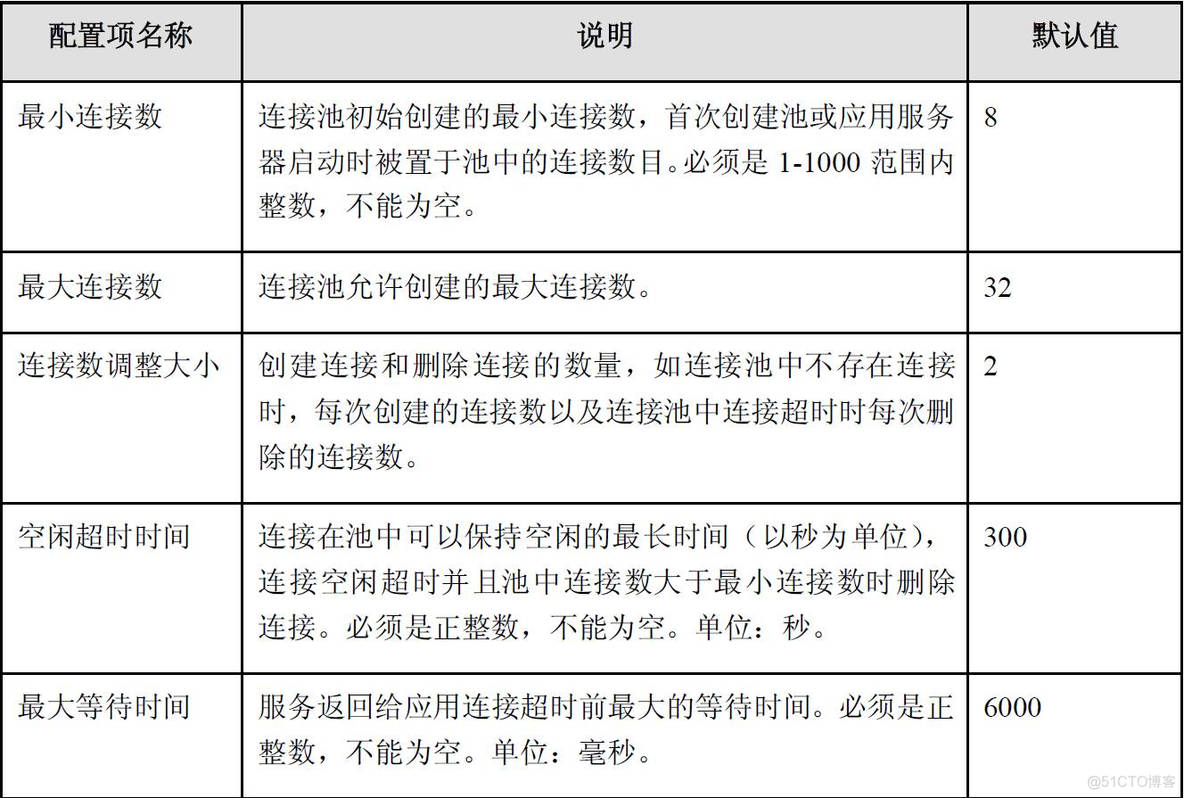 | 配置项名称 | 说明 | 默认值 |
|---|---|---|
| 最小连接数 | 连接池初始创建的最小连接数，首次创建池或应用服务器启动时被置于池中的连接数目。必须是 1-1000 范围内整数，不能为空。 | 8 |
| 最大连接数 | 连接池允许创建的最大连接数。 | 32 |
| 连接数调整大小 | 创建连接和删除连接的数量，如连接池中不存在连接时，每次创建的连接数以及连接池中连接超时时每次删除的连接数。 | 2 |
| 空闲超时时间 | 连接在池中可以保持空闲的最长时间（以秒为单位），连接空闲超时并且池中连接数大于最小连接数时删除连接。必须是正整数，不能为空。单位：秒。 | 300 |
| 最大等待时间 | 服务返回给应用连接超时前最大的等待时间。必须是正整数，不能为空。单位：毫秒。 | 6000 |

@51CTO博客